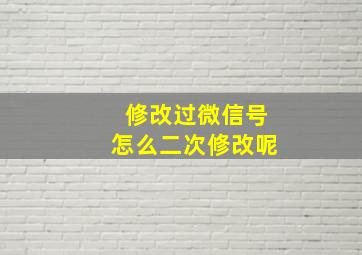 修改过微信号
怎么二次修改呢